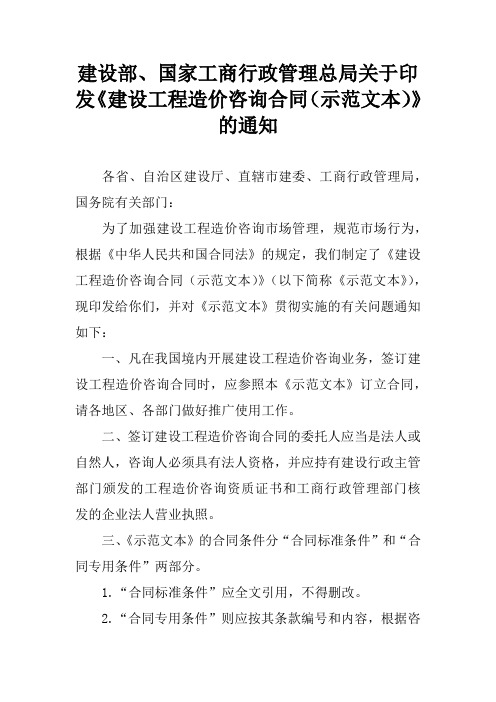 建设部、国家工商行政管理总局关于印发《建设工程造价咨询合同（示范文本）》的通知

各省、自治区建设厅、直辖市建委、工商行政管理局，国务院有关部门：

为了加强建设工程造价咨询市场管理，规范市场行为，根据《中华人民共和国合同法》的规定，我们制定了《建设工程造价咨询合同（示范文本）》（以下简称《示范文本》），现印发给你们，并对《示范文本》贯彻实施的有关问题通知如下：

一、凡在我国境内开展建设工程造价咨询业务，签订建设工程造价咨询合同时，应参照本《示范文本》订立合同，请各地区、各部门做好推广使用工作。

二、签订建设工程造价咨询合同的委托人应当是法人或自然人，咨询人必须具有法人资格，并应持有建设行政主管部门颁发的工程造价咨询资质证书和工商行政管理部门核发的企业法人营业执照。

三、《示范文本》的合同条件分“合同标准条件”和“合同专用条件”两部分。

1.“合同标准条件”应全文引用，不得删改。

2.“合同专用条件”则应按其条款编号和内容，根据咨